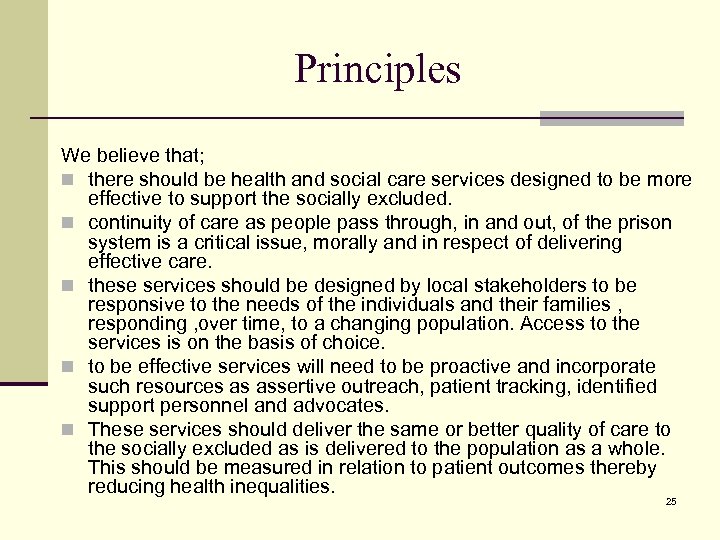 Principles

We believe that;

- there should be health and social care services designed to be more effective to support the socially excluded.
- continuity of care as people pass through, in and out, of the prison system is a critical issue, morally and in respect of delivering effective care.
- these services should be designed by local stakeholders to be responsive to the needs of the individuals and their families , responding ,over time, to a changing population. Access to the services is on the basis of choice.
- to be effective services will need to be proactive and incorporate such resources as assertive outreach, patient tracking, identified support personnel and advocates.
- These services should deliver the same or better quality of care to the socially excluded as is delivered to the population as a whole. This should be measured in relation to patient outcomes thereby reducing health inequalities.

25